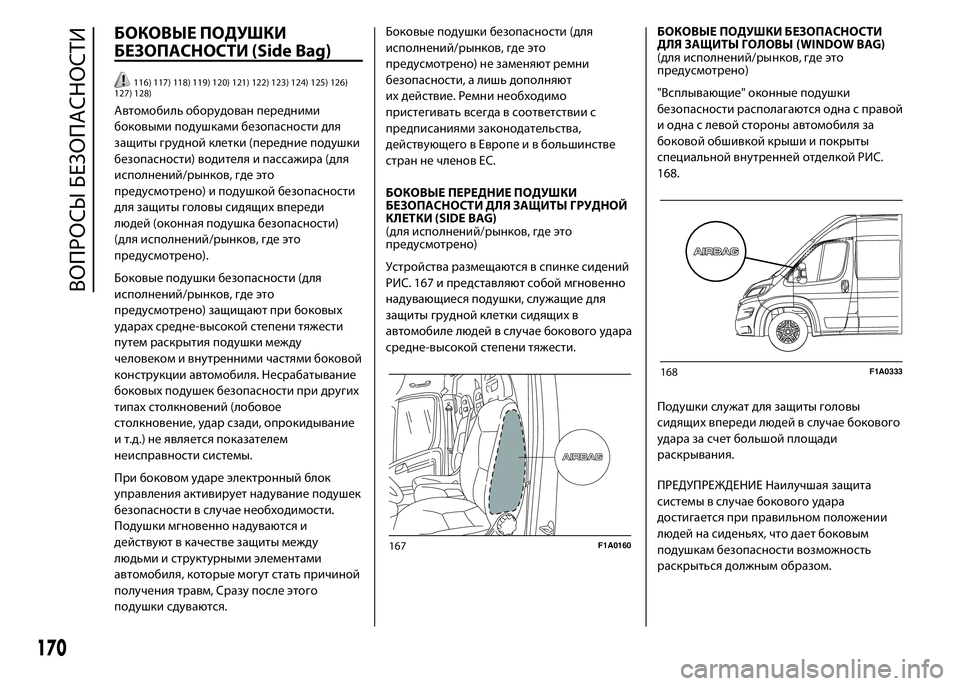 ВОПРОСЫ БЕЗОПАСНОСТИ

БОКОВЫЕ ПОДУШКИ БЕЗОПАСНОСТИ (Side Bag)

116) 117) 118) 119) 120) 121) 122) 123) 124) 125) 126) 127) 128)

Автомобиль оборудован передними боковыми подушками безопасности для защиты грудной клетки (передние подушки безопасности) водителя и пассажира (для исполнений/рынков, где это предусмотрено) и подушкой безопасности для защиты головы сидящих впереди людей (оконная подушка безопасности) (для исполнений/рынков, где это предусмотрено).

Боковые подушки безопасности (для исполнений/рынков, где это предусмотрено) защищают при боковых ударах средне-высокой степени тяжести путем раскрытия подушки между человеком и внутренними частями боковой конструкции автомобиля. Несрабатывание боковых подушек безопасности при других типах столкновений (лобовое столкновение, удар сзади, опрокидывание и т.д.) не является показателем неисправности системы.

При боковом ударе электронный блок управления активирует надувание подушек безопасности в случае необходимости. Подушки мгновенно надуваются и действуют в качестве защиты между людьми и структурными элементами автомобиля, которые могут стать причиной получения травм, Сразу после этого подушки сдуваются.

Боковые подушки безопасности (для исполнений/рынков, где это предусмотрено) не заменяют ремни безопасности, а лишь дополняют их действие. Ремни необходимо пристегивать всегда в соответствии с предписаниями законодательства, действующего в Европе и в большинстве стран не членов ЕС.

БОКОВЫЕ ПЕРЕДНИЕ ПОДУШКИ БЕЗОПАСНОСТИ ДЛЯ ЗАЩИТЫ ГРУДНОЙ КЛЕТКИ (SIDE BAG)
(для исполнений/рынков, где это предусмотрено)

Устройства размещаются в спинке сидений РИС. 167 и представляют собой мгновенно надувающиеся подушки, служащие для защиты грудной клетки сидящих в автомобиле людей в случае бокового удара средне-высокой степени тяжести.

AIRBAG

167 F1A0160

БОКОВЫЕ ПОДУШКИ БЕЗОПАСНОСТИ ДЛЯ ЗАЩИТЫ ГОЛОВЫ (WINDOW BAG)
(для исполнений/рынков, где это предусмотрено)

"Всплывающие" оконные подушки безопасности располагаются одна с правой и одна с левой стороны автомобиля за боковой обшивкой крыши и покрыты специальной внутренней отделкой РИС. 168.

AIRBAG

168 F1A0333

Подушки служат для защиты головы сидящих впереди людей в случае бокового удара за счет большой площади раскрывания.

ПРЕДУПРЕЖДЕНИЕ Наилучшая защита системы в случае бокового удара достигается при правильном положении людей на сиденьях, что дает боковым подушкам безопасности возможность раскрыться должным образом.

170

carmanualsonline.info